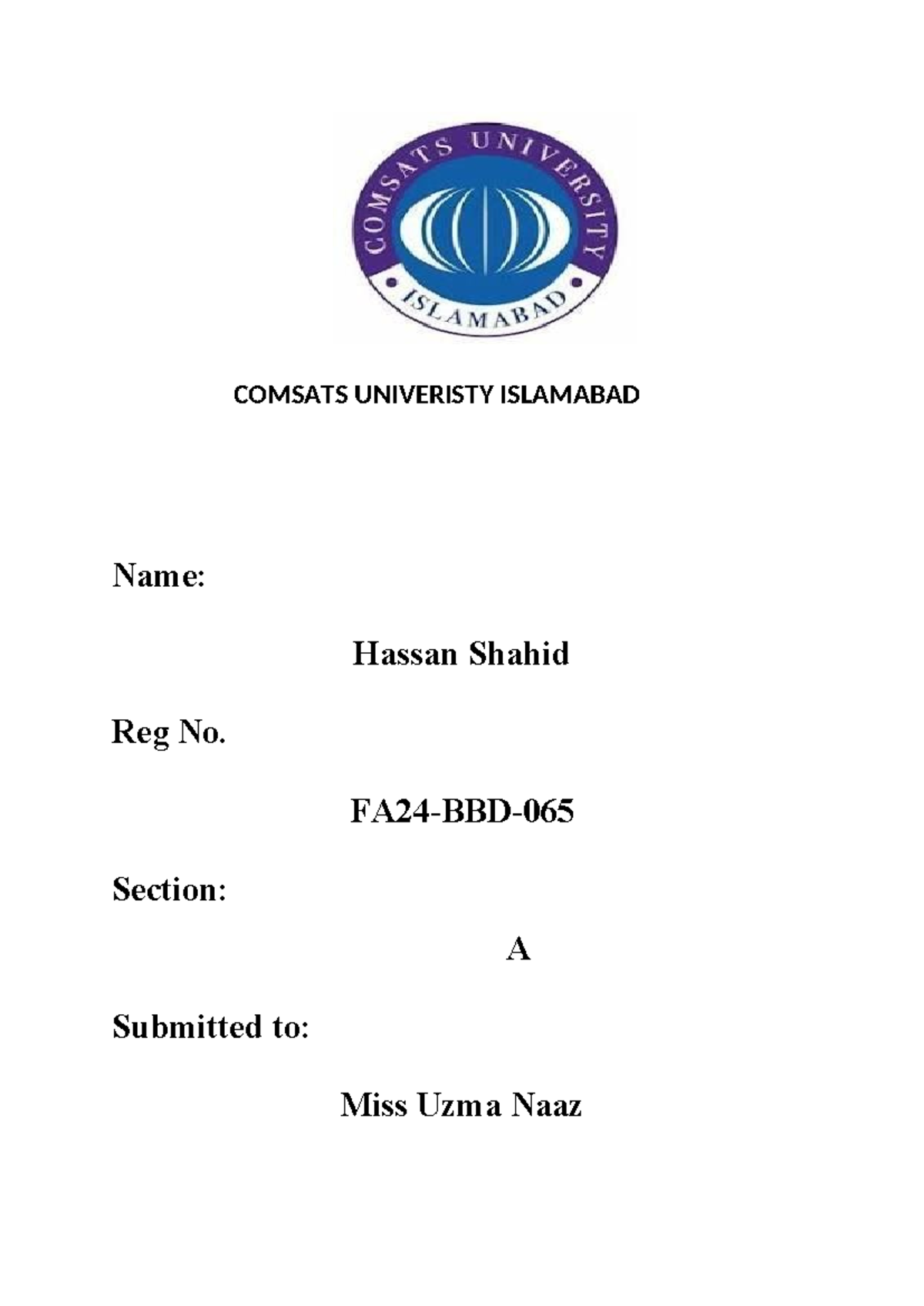 COMSATS UNIVERSITY
ISLAMABAD

COMSATS UNIVERISTY ISLAMABAD

Name:

Hassan Shahid

Reg No.

FA24-BBD-065

Section:

A

Submitted to:

Miss Uzma Naaz